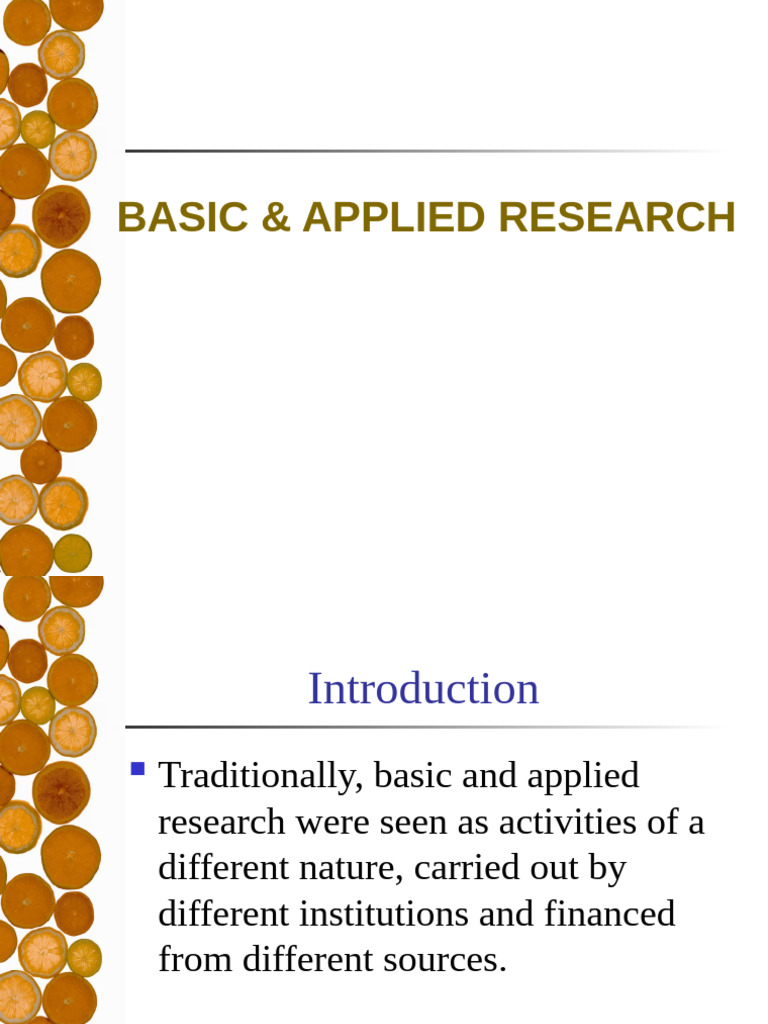 BASIC & APPLIED RESEARCH

Introduction

Traditionally, basic and applied research were seen as activities of a different nature, carried out by different institutions and financed from different sources.